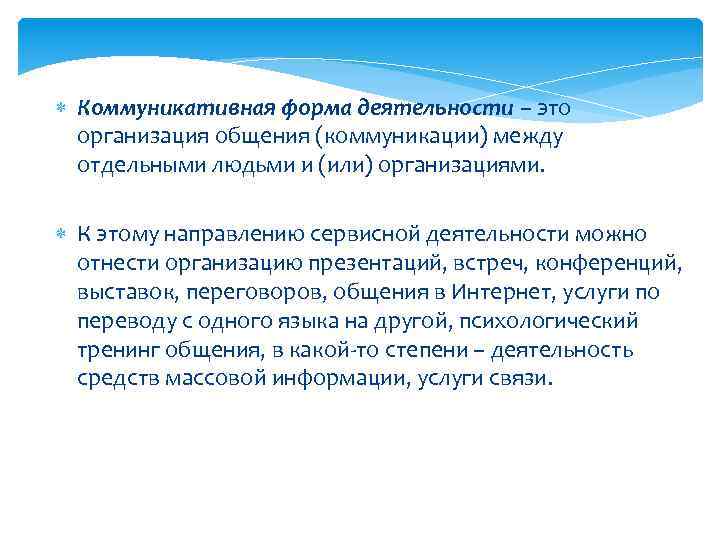 Коммуникативная форма деятельности – это организация общения (коммуникации) между отдельными людьми и (или) организациями.

К этому направлению сервисной деятельности можно отнести организацию презентаций, встреч, конференций, выставок, переговоров, общения в Интернет, услуги по переводу с одного языка на другой, психологический тренинг общения, в какой-то степени – деятельность средств массовой информации, услуги связи.